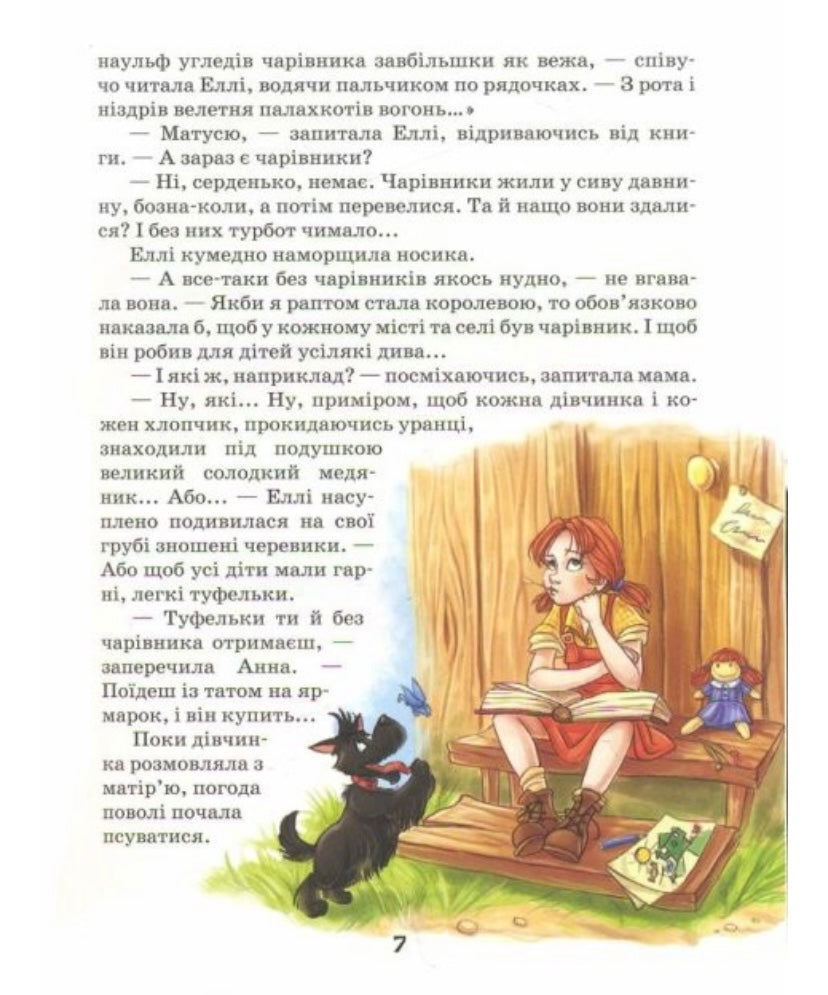 наульф угледів чарівника завбільшки як вежа, — співучо читала Еллі, водячи пальчиком по рядочках. — З рота і ніздрів велетня палахкотів вогонь...»

— Матусю, — запитала Еллі, відриваючись від книги. — А зараз є чарівники?

— Ні, серденько, немає. Чарівники жили у сиву давнину, бозна-коли, а потім перевелися. Та й нащо вони здалися? І без них турбот чимало...

Еллі кумедно наморщила носика.

— А все-таки без чарівників якось нудно, — не вгавала вона. — Якби я раптом стала королевою, то обов'язково наказала б, щоб у кожному місті та селі був чарівник. І щоб він робив для дітей усілякі дива...

— І які ж, наприклад? — посміхаючись, запитала мама.

— Ну, які... Ну, приміром, щоб кожна дівчинка і кожен хлопчик, прокидаючись уранці, знаходили під подушкою великий солодкий медяник... Або... — Еллі насуплено подивилася на свої грубі зношені черевики. — Або щоб усі діти мали гарні, легкі туфельки.

— Туфельки ти й без чарівника отримаєш, — заперечила Анна. — Поїдеш із татом на ярмарок, і він купить...

Поки дівчинка розмовляла з матір'ю, погода поволі почала псуватися.

7